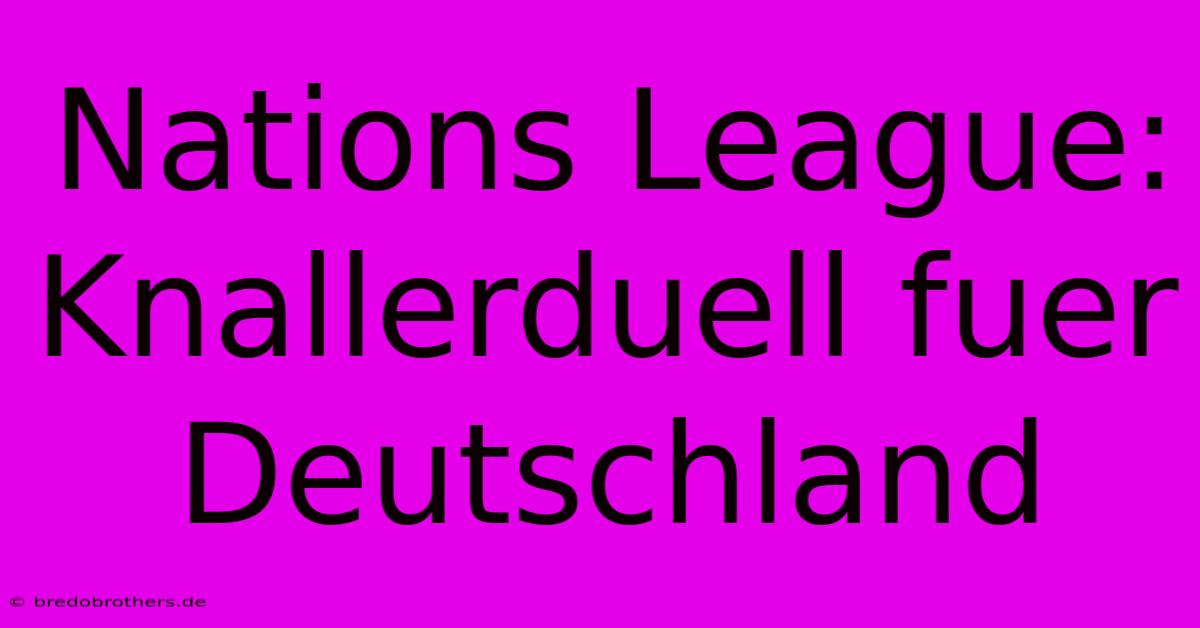 Nations League: Knallerduell fuer Deutschland

© bredobrothers.de